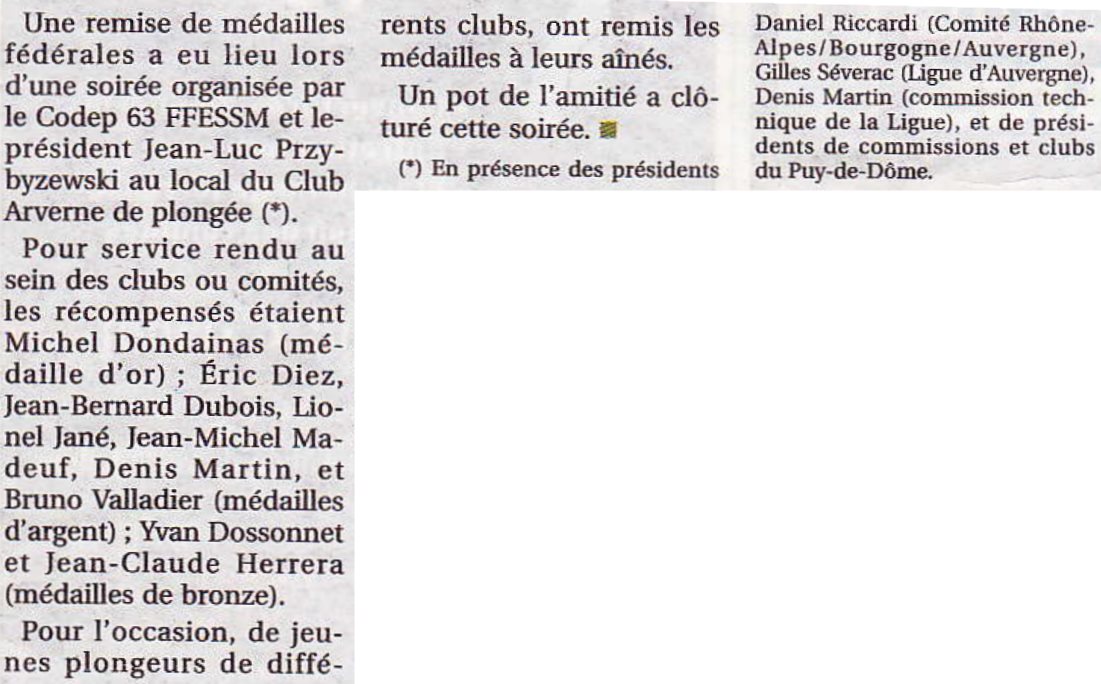 Une remise de médailles fédérales a eu lieu lors d'une soirée organisée par le Codep 63 FFESSM et le président Jean-Luc Przybyzewski au local du Club Arverne de plongée (*).

Pour service rendu au sein des clubs ou comités, les récompensés étaient Michel Dondainas (médaille d'or) ; Éric Diez, Jean-Bernard Dubois, Lionel Jané, Jean-Michel Madeuf, Denis Martin, et Bruno Valladier (médailles d'argent) ; Yvan Dossonnet et Jean-Claude Herrera (médailles de bronze).

Pour l'occasion, de jeunes plongeurs de différents clubs, ont remis les médailles à leurs aînés.

Un pot de l'amitié a clôturé cette soirée.

(*) En présence des présidents Daniel Riccardi (Comité Rhône-Alpes/Bourgogne/Auvergne), Gilles Séverac (Ligue d'Auvergne), Denis Martin (commission technique de la Ligue), et de présidents de commissions et clubs du Puy-de-Dôme.